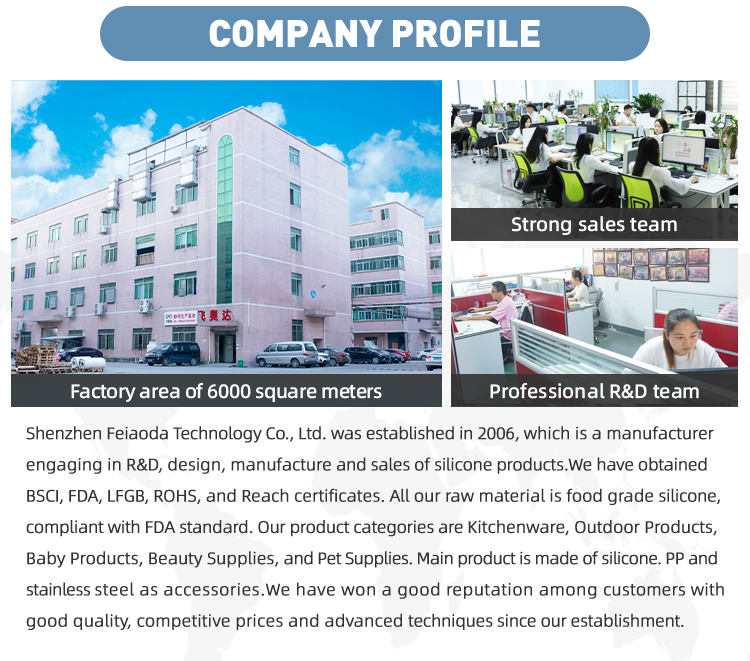 COMPANY PROFILE

飞奥达

Factory area of 6000 square meters

Strong sales team

Professional R&D team

Shenzhen Feiaoda Technology Co., Ltd. was established in 2006, which is a manufacturer engaging in R&D, design, manufacture and sales of silicone products.We have obtained BSCI, FDA, LFGB, ROHS, and Reach certificates. All our raw material is food grade silicone, compliant with FDA standard. Our product categories are Kitchenware, Outdoor Products, Baby Products, Beauty Supplies, and Pet Supplies. Main product is made of silicone. PP and stainless steel as accessories.We have won a good reputation among customers with good quality, competitive prices and advanced techniques since our establishment.